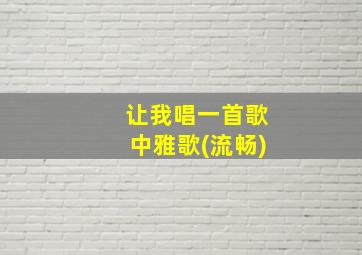 让我唱一首歌
中雅歌(流畅)